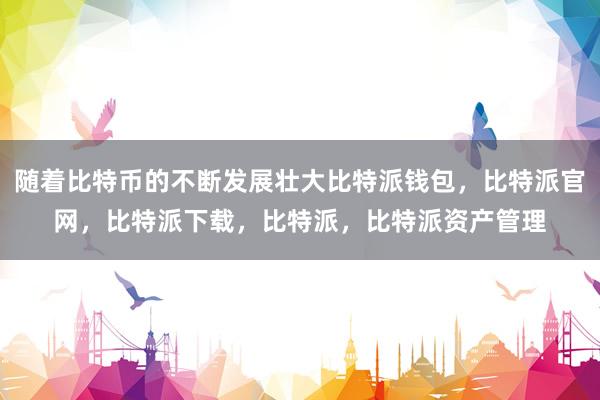 随着比特币的不断发展壮大比特派钱包，比特派官网，比特派下载，比特派，比特派资产管理